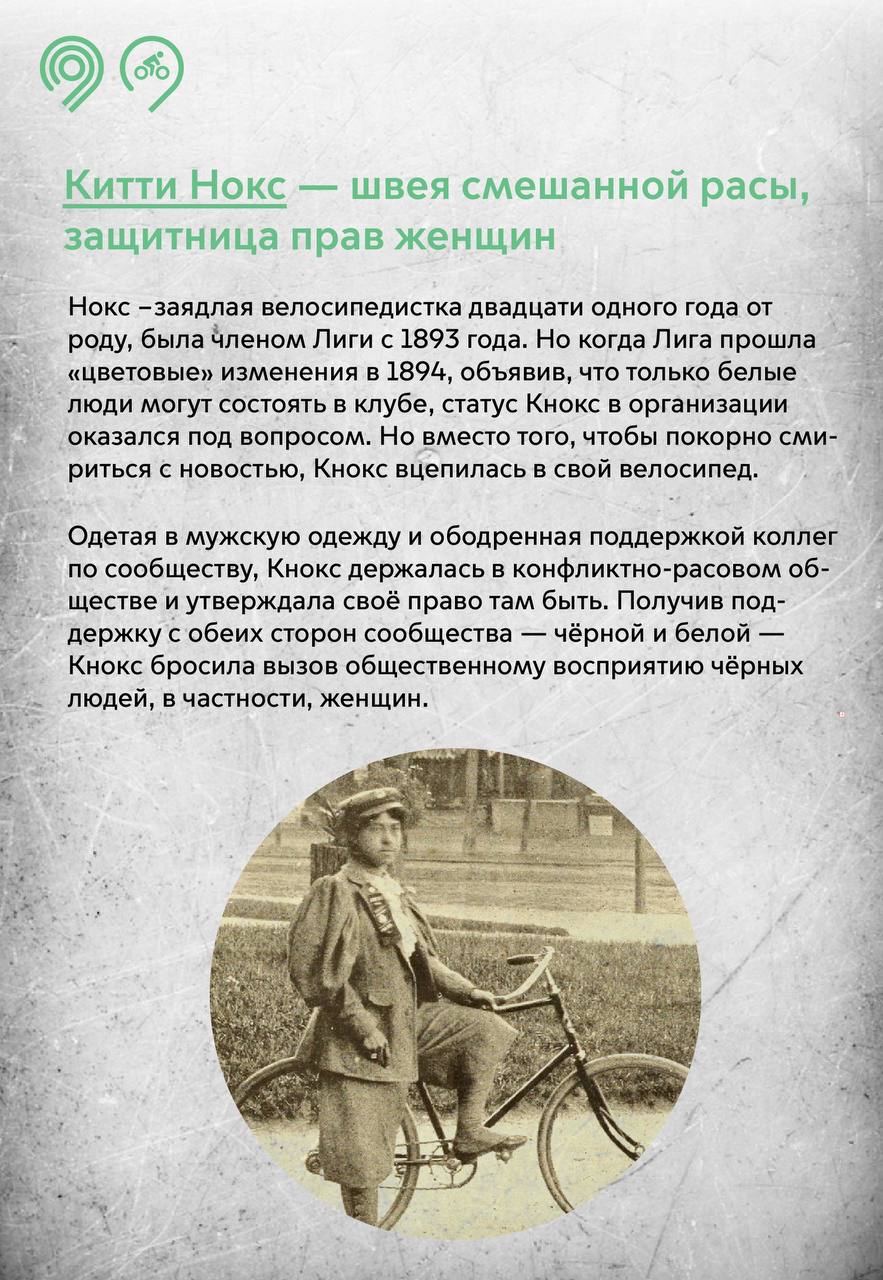 Китти Нокс — швея смешанной расы, защитница прав женщин

Нокс –заядлая велосипедистка двадцати одного года от роду, была членом Лиги с 1893 года. Но когда Лига прошла «цветовые» изменения в 1894, объявив, что только белые люди могут состоять в клубе, статус Кнокс в организации оказался под вопросом. Но вместо того, чтобы покорно смириться с новостью, Кнокс вцепилась в свой велосипед.

Одетая в мужскую одежду и ободренная поддержкой коллег по сообществу, Кнокс держалась в конфликтно-расовом обществе и утверждала своё право там быть. Получив поддержку с обеих сторон сообщества — чёрной и белой — Кнокс бросила вызов общественному восприятию чёрных людей, в частности, женщин.